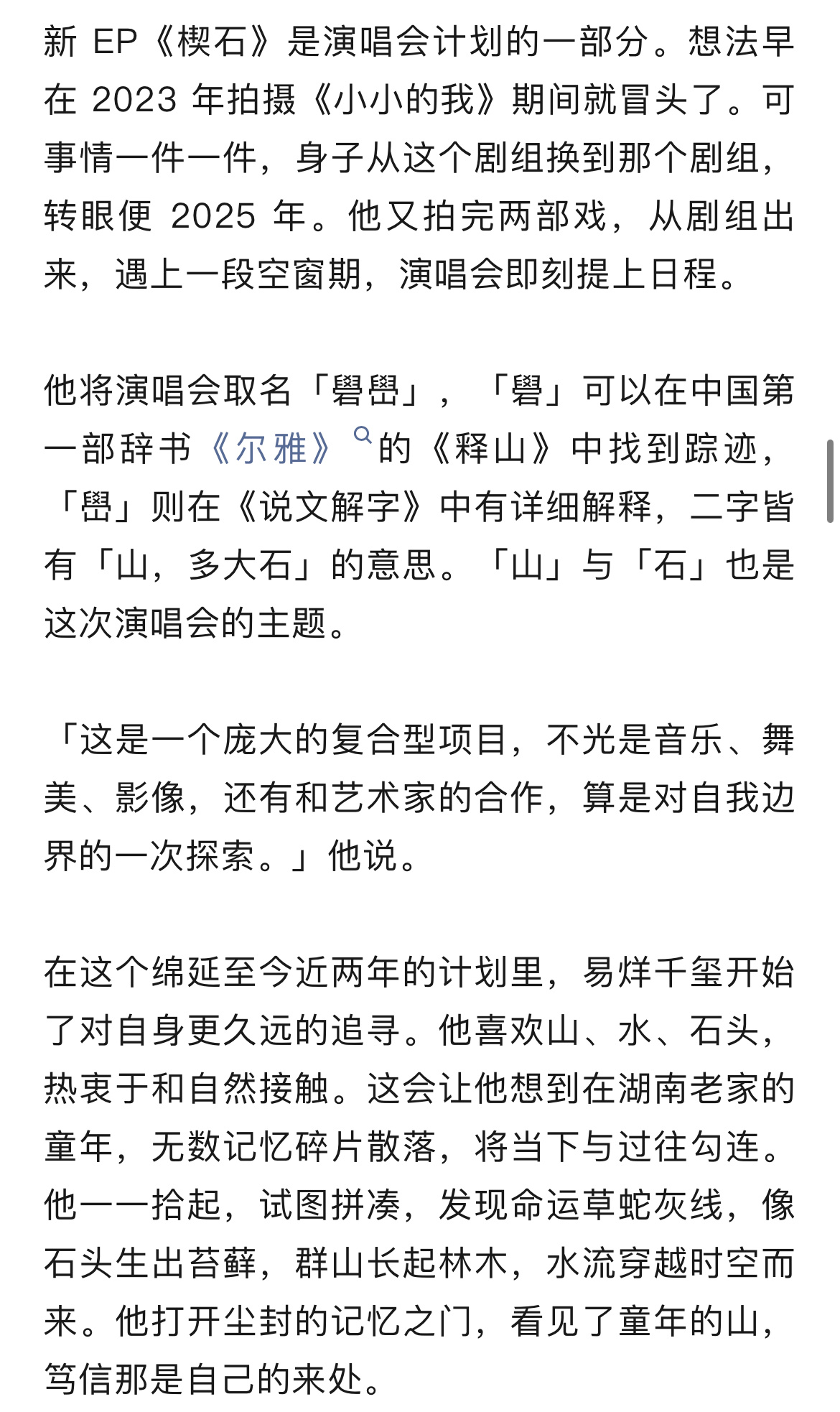 新 EP《楔石》是演唱会计划的一部分。想法早在 2023 年拍摄《小小的我》期间就冒头了。可事情一件一件，身子从这个剧组换到那个剧组，转眼便 2025 年。他又拍完两部戏，从剧组出来，遇上一段空窗期，演唱会即刻提上日程。

他将演唱会取名「礐嶨」，「礐」可以在中国第一部辞书《尔雅》的《释山》中找到踪迹，「嶨」则在《说文解字》中有详细解释，二字皆有「山，多大石」的意思。「山」与「石」也是这次演唱会的主题。

「这是一个庞大的复合型项目，不光是音乐、舞美、影像，还有和艺术家的合作，算是对自我边界的一次探索。」他说。

在这个绵延至今近两年的计划里，易烊千玺开始了对自身更久远的追寻。他喜欢山、水、石头，热衷于和自然接触。这会让他想到在湖南老家的童年，无数记忆碎片散落，将当下与过往勾连。他一一拾起，试图拼凑，发现命运草蛇灰线，像石头生出苔藓，群山长起林木，水流穿越时空而来。他打开尘封的记忆之门，看见了童年的山，笃信那是自己的来处。